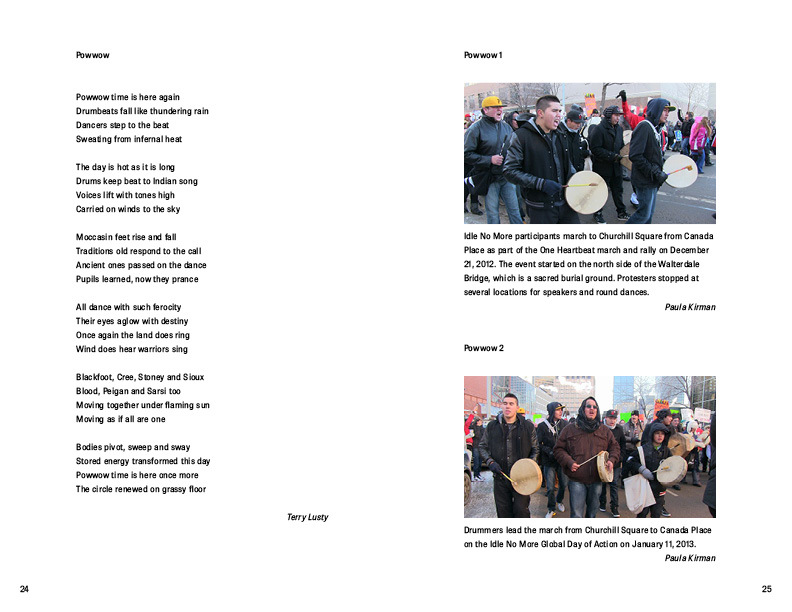 Powwow

Powwow time is here again
Drumbeats fall like thundering rain
Dancers step to the beat
Sweating from infernal heat

The day is hot as it is long
Drums keep beat to Indian song
Voices lift with tones high
Carried on winds to the sky

Moccasin feet rise and fall
Traditions old respond to the call
Ancient ones passed on the dance
Pupils learned, now they prance

All dance with such ferocity
Their eyes aglow with destiny
Once again the land does ring
Wind does hear warriors sing

Blackfoot, Cree, Stoney and Sioux
Blood, Peigan and Sarsi too
Moving together under flaming sun
Moving as if all are one

Bodies pivot, sweep and sway
Stored energy transformed this day
Powwow time is here once more
The circle renewed on grassy floor

Terry Lusty

24

Powwow 1

Idle No More participants march to Churchill Square from Canada Place as part of the One Heartbeat march and rally on December 21, 2012. The event started on the north side of the Walterdale Bridge, which is a sacred burial ground. Protesters stopped at several locations for speakers and round dances.

Paula Kirman

Powwow 2

Drummers lead the march from Churchill Square to Canada Place on the Idle No More Global Day of Action on January 11, 2013.

Paula Kirman

25